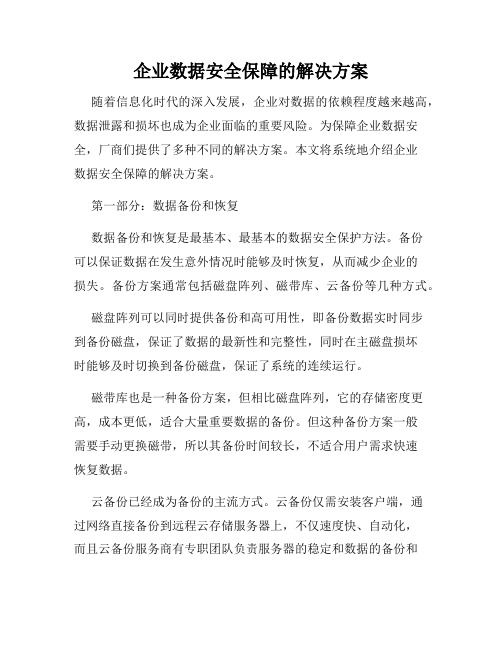 企业数据安全保障的解决方案

随着信息化时代的深入发展，企业对数据的依赖程度越来越高，数据泄露和损坏也成为企业面临的重要风险。为保障企业数据安全，厂商们提供了多种不同的解决方案。本文将系统地介绍企业数据安全保障的解决方案。

第一部分：数据备份和恢复

数据备份和恢复是最基本、最基本的数据安全保护方法。备份可以保证数据在发生意外情况时能够及时恢复，从而减少企业的损失。备份方案通常包括磁盘阵列、磁带库、云备份等几种方式。

磁盘阵列可以同时提供备份和高可用性，即备份数据实时同步到备份磁盘，保证了数据的最新性和完整性，同时在主磁盘损坏时能够及时切换到备份磁盘，保证了系统的连续运行。

磁带库也是一种备份方案，但相比磁盘阵列，它的存储密度更高，成本更低，适合大量重要数据的备份。但这种备份方案一般需要手动更换磁带，所以其备份时间较长，不适合用户需求快速恢复数据。

云备份已经成为备份的主流方式。云备份仅需安装客户端，通过网络直接备份到远程云存储服务器上，不仅速度快、自动化，而且云备份服务商有专职团队负责服务器的稳定和数据的备份和